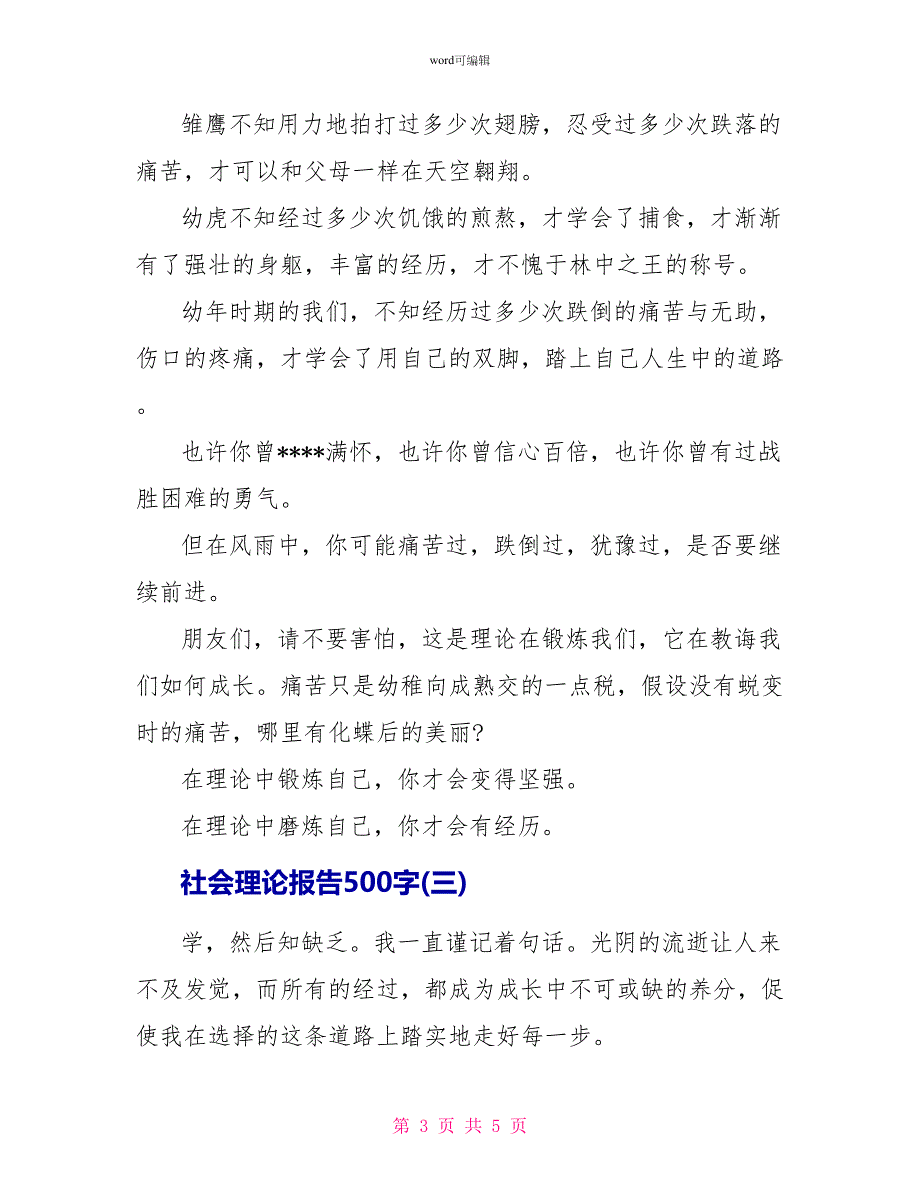 word可编辑

雏鹰不知用力地拍打过多少次翅膀，忍受过多少次跌落的痛苦，才可以和父母一样在天空翱翔。

幼虎不知经过多少次饥饿的煎熬，才学会了捕食，才渐渐有了强壮的身躯，丰富的经历，才不愧于林中之王的称号。

幼年时期的我们，不知经历过多少次跌倒的痛苦与无助，伤口的疼痛，才学会了用自己的双脚，踏上自己人生中的道路。

也许你曾****满怀，也许你曾信心百倍，也许你曾有过战胜困难的勇气。

但在风雨中，你可能痛苦过，跌倒过，犹豫过，是否要继续前进。

朋友们，请不要害怕，这是理论在锻炼我们，它在教诲我们如何成长。痛苦只是幼稚向成熟交的一点税，假设没有蜕变时的痛苦，哪里有化蝶后的美丽?

在理论中锻炼自己，你才会变得坚强。

在理论中磨炼自己，你才会有经历。

社会理论报告500字(三)

学，然后知缺乏。我一直谨记着句话。光阴的流逝让人来不及发觉，而所有的经过，都成为成长中不可或缺的养分，促使我在选择的这条道路上踏实地走好每一步。

第 3 页 共 5 页